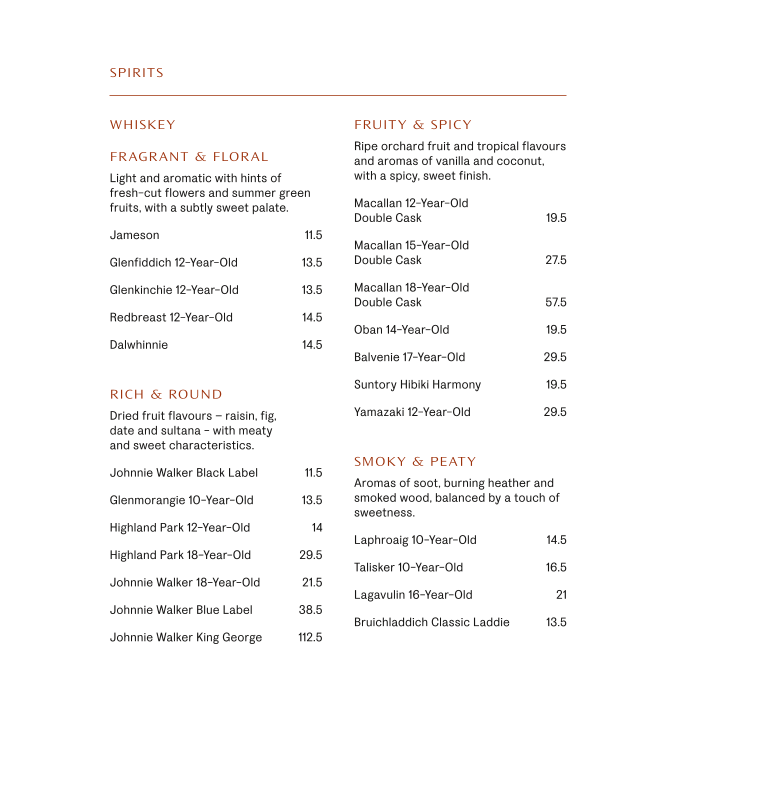 SPIRITS

WHISKEY

FRAGRANT & FLORAL

Light and aromatic with hints of fresh-cut flowers and summer green fruits, with a subtly sweet palate.

Jameson 11.5

Glenfiddich 12-Year-Old 13.5

Glenkinchie 12-Year-Old 13.5

Redbreast 12-Year-Old 14.5

Dalwhinnie 14.5

RICH & ROUND

Dried fruit flavours – raisin, fig, date and sultana – with meaty and sweet characteristics.

Johnnie Walker Black Label 11.5

Glenmorangie 10-Year-Old 13.5

Highland Park 12-Year-Old 14

Highland Park 18-Year-Old 29.5

Johnnie Walker 18-Year-Old 21.5

Johnnie Walker Blue Label 38.5

Johnnie Walker King George 112.5

FRUITY & SPICY

Ripe orchard fruit and tropical flavours and aromas of vanilla and coconut, with a spicy, sweet finish.

Macallan 12-Year-Old Double Cask 19.5

Macallan 15-Year-Old Double Cask 27.5

Macallan 18-Year-Old Double Cask 57.5

Oban 14-Year-Old 19.5

Balvenie 17-Year-Old 29.5

Suntory Hibiki Harmony 19.5

Yamazaki 12-Year-Old 29.5

SMOKY & PEATY

Aromas of soot, burning heather and smoked wood, balanced by a touch of sweetness.

Laphroaig 10-Year-Old 14.5

Talisker 10-Year-Old 16.5

Lagavulin 16-Year-Old 21

Bruichladdich Classic Laddie 13.5